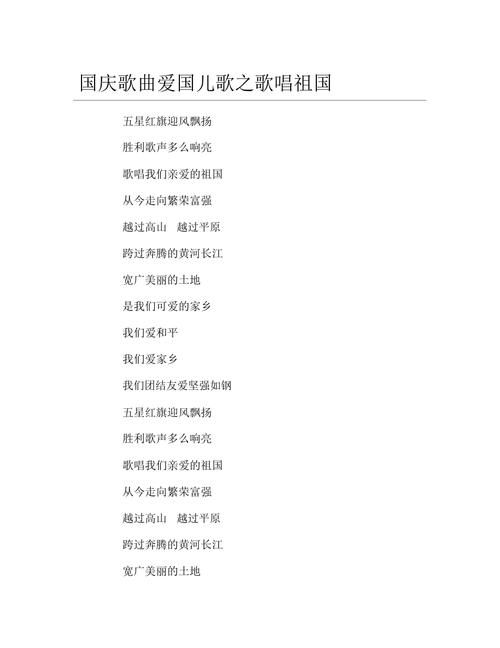 国庆歌曲爱国儿歌之歌唱祖国

五星红旗迎风飘扬

胜利歌声多么响亮

歌唱我们亲爱的祖国

从今走向繁荣富强

越过高山 越过平原

跨过奔腾的黄河长江

宽广美丽的土地

是我们可爱的家乡

我们爱和平

我们爱家乡

我们团结友爱坚强如钢

五星红旗迎风飘扬

胜利歌声多么响亮

歌唱我们亲爱的祖国

从今走向繁荣富强

越过高山 越过平原

跨过奔腾的黄河长江

宽广美丽的土地